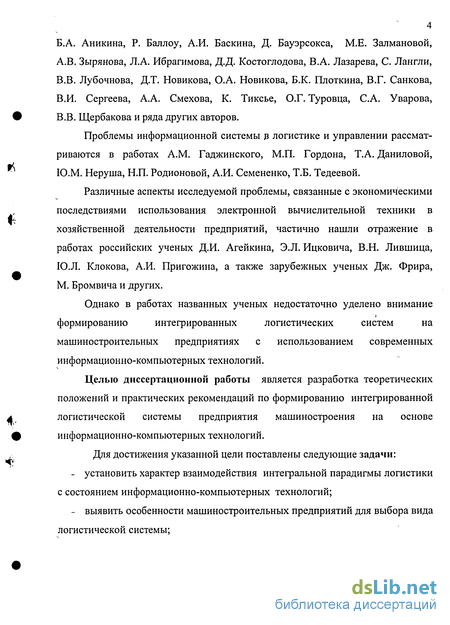 4

Б.А. Аникина, Р. Баллоу, А.И. Баскина, Д. Бауэрсокса, М.Е. Залмановой, А.В. Зырянова, Л.А. Ибрагимова, Д.Д. Костоглодова, В.А. Лазарева, С. Лангли, В.В. Лубочнова, Д.Т. Новикова, О.А. Новикова, Б.К. Плоткина, В.Г. Санкова, В.И. Сергеева, А.А. Смехова, К. Тиксье, О.Г. Туровца, С.А. Уварова, В.В. Щербакова и ряда других авторов.

Проблемы информационной системы в логистике и управлении рассматриваются в работах А.М. Гаджинского, М.П. Гордона, Т.А. Даниловой, Ю.М. Неруша, Н.П. Родионовой, А.И. Семененко, Т.Б. Тедеевой.

Различные аспекты исследуемой проблемы, связанные с экономическими последствиями использования электронной вычислительной техники в хозяйственной деятельности предприятий, частично нашли отражение в работах российских ученых Д.И. Агейкина, Э.Л. Ицковича, В.Н. Лившица, Ю.Л. Клокова, А.И. Пригожина, а также зарубежных ученых Дж. Фрира, М. Бромвича и других.

Однако в работах названных ученых недостаточно уделено внимание формированию интегрированных логистических систем на машиностроительных предприятиях с использованием современных информационно-компьютерных технологий.

Целью диссертационной работы является разработка теоретических положений и практических рекомендаций по формированию интегрированной логистической системы предприятия машиностроения на основе информационно-компьютерных технологий.

Для достижения указанной цели поставлены следующие задачи:

- установить характер взаимодействия интегральной парадигмы логистики с состоянием информационно-компьютерных технологий;

- выявить особенности машиностроительных предприятий для выбора вида логистической системы;

dsLib.net
библиотека диссертаций